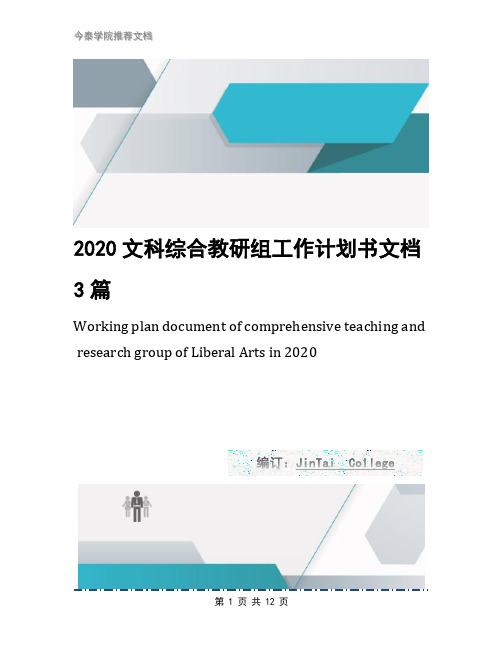 今泰学院推荐文档

2020 文科综合教研组工作计划书文档 3 篇

Working plan document of comprehensive teaching and research group of Liberal Arts in 2020

编订：JinTai College

第 1 页 共 12 页